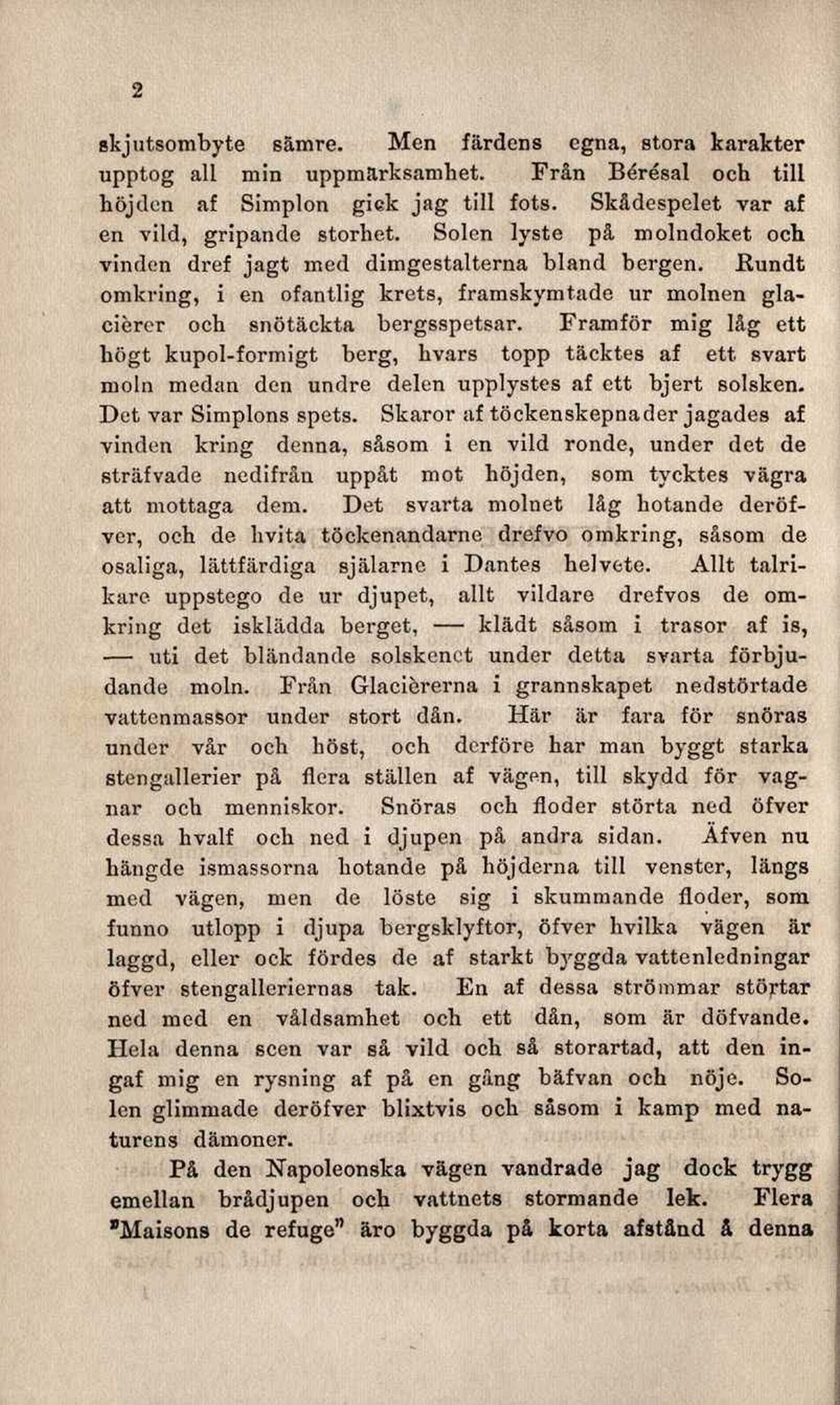 2

skjutsombyte sämre. Men färdens egna, stora karakter upptog all min uppmärksamhet. Från Bérésal och till höjden af Simplon gick jag till fots. Skådespelet var af en vild, gripande storhet. Solen lyste på molndoket och vinden dref jagt med dimgestalterna bland bergen. Rundt omkring, i en ofantlig krets, framskymtade ur molnen glacièrer och snötäckta bergsspetsar. Framför mig låg ett högt kupol-formigt berg, hvars topp täcktes af ett svart moln medan den undre delen upplystes af ett bjert solsken. Det var Simplons spets. Skaror af töckenskepnader jagades af vinden kring denna, såsom i en vild ronde, under det de sträfvade nedifrån uppåt mot höjden, som tycktes vägra att mottaga dem. Det svarta molnet låg hotande deröfver, och de hvita töckenandarne drefvo omkring, såsom de osaliga, lättfärdiga själarne i Dantes helvete. Allt talrikare uppstego de ur djupet, allt vildare drefvos de omkring det isklädda berget, — klädt såsom i trasor af is, — uti det bländande solskenet under detta svarta förbjudande moln. Från Glacièrerna i grannskapet nedstörtade vattenmassor under stort dån. Här är fara för snöras under vår och höst, och derföre har man byggt starka stengallerier på flera ställen af vägen, till skydd för vagnar och menniskor. Snöras och floder störta ned öfver dessa hvalf och ned i djupen på andra sidan. Äfven nu hängde ismassorna hotande på höjderna till venster, längs med vägen, men de löste sig i skummande floder, som funno utlopp i djupa bergsklyftor, öfver hvilka vägen är laggd, eller ock fördes de af starkt byggda vattenledningar öfver stengalleriernas tak. En af dessa strömmar störtar ned med en våldsamhet och ett dån, som är döfvande. Hela denna scen var så vild och så storartad, att den ingaf mig en rysning af på en gång bäfvan och nöje. Solen glimmade deröfver blixtvis och såsom i kamp med naturens dämoner.

På den Napoleonska vägen vandrade jag dock trygg emellan brådjupen och vattnets stormande lek. Flera "Maisons de refuge" äro byggda på korta afstånd å denna